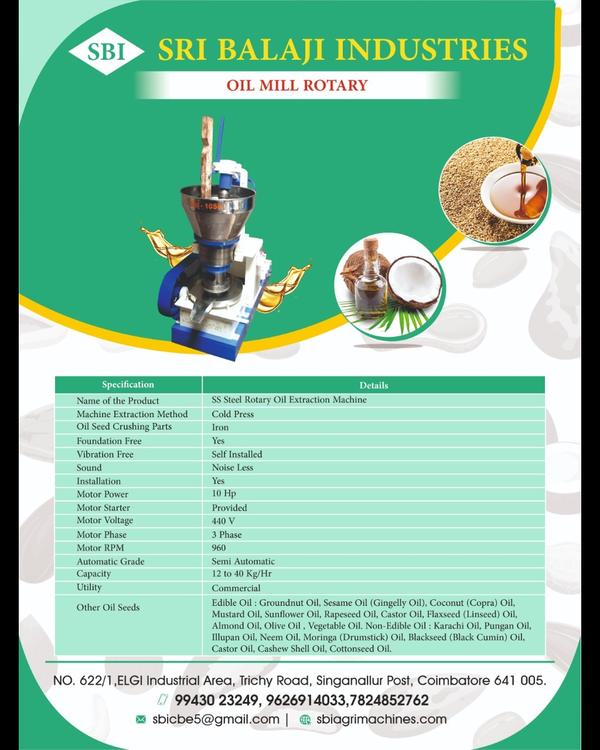 SBI SRI BALAJI INDUSTRIES

OIL MILL ROTARY

| Specification | Details |
|---|---|
| Name of the Product | SS Steel Rotary Oil Extraction Machine |
| Machine Extraction Method | Cold Press |
| Oil Seed Crushing Parts | Iron |
| Foundation Free | Yes |
| Vibration Free | Self Installed |
| Sound | Noise Less |
| Installation | Yes |
| Motor Power | 10 Hp |
| Motor Starter | Provided |
| Motor Voltage | 440 V |
| Motor Phase | 3 Phase |
| Motor RPM | 960 |
| Automatic Grade | Semi Automatic |
| Capacity | 12 to 40 Kg/Hr |
| Utility | Commercial |
| Other Oil Seeds | Edible Oil : Groundnut Oil, Sesame Oil (Gingelly Oil), Coconut (Copra) Oil, Mustard Oil, Sunflower Oil, Rapeseed Oil, Castor Oil, Flaxseed (Linseed) Oil, Almond Oil, Olive Oil , Vegetable Oil. Non-Edible Oil : Karachi Oil, Pungan Oil, Illupan Oil, Neem Oil, Moringa (Drumstick) Oil, Blackseed (Black Cumin) Oil, Castor Oil, Cashew Shell Oil, Cottonseed Oil. |

NO. 622/1,ELGI Industrial Area, Trichy Road, Singanallur Post, Coimbatore 641 005.

99430 23249, 9626914033,7824852762

sbicbe5@gmail.com | sbiagrimachines.com